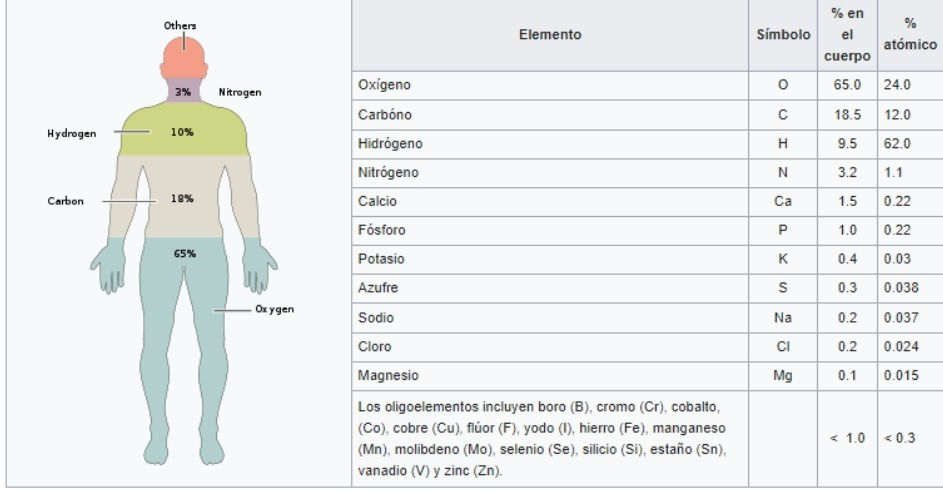 Others
3%
Nitrogen
Hydrogen
10%
Carbon
18%
65%
Oxygen

| Elemento | Símbolo | % en el cuerpo | % atómico |
|---|---|---|---|
| Oxígeno | O | 65.0 | 24.0 |
| Carbóno | C | 18.5 | 12.0 |
| Hidrógeno | H | 9.5 | 62.0 |
| Nitrógeno | N | 3.2 | 1.1 |
| Calcio | Ca | 1.5 | 0.22 |
| Fósforo | P | 1.0 | 0.22 |
| Potasio | K | 0.4 | 0.03 |
| Azufre | S | 0.3 | 0.038 |
| Sodio | Na | 0.2 | 0.037 |
| Cloro | Cl | 0.2 | 0.024 |
| Magnesio | Mg | 0.1 | 0.015 |
| Los oligoelementos incluyen boro (B), cromo (Cr), cobalto, (Co), cobre (Cu), flúor (F), yodo (I), hierro (Fe), manganeso (Mn), molibdeno (Mo), selenio (Se), silicio (Si), estaño (Sn), vanadio (V) y zinc (Zn). | | < 1.0 | < 0.3 |